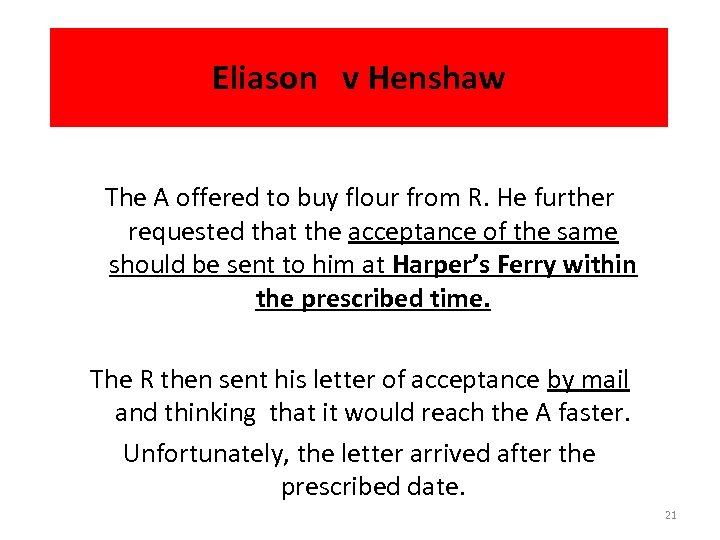 Eliason v Henshaw

The A offered to buy flour from R. He further requested that the acceptance of the same should be sent to him at Harper's Ferry within the prescribed time.

The R then sent his letter of acceptance by mail and thinking that it would reach the A faster.

Unfortunately, the letter arrived after the prescribed date.

21